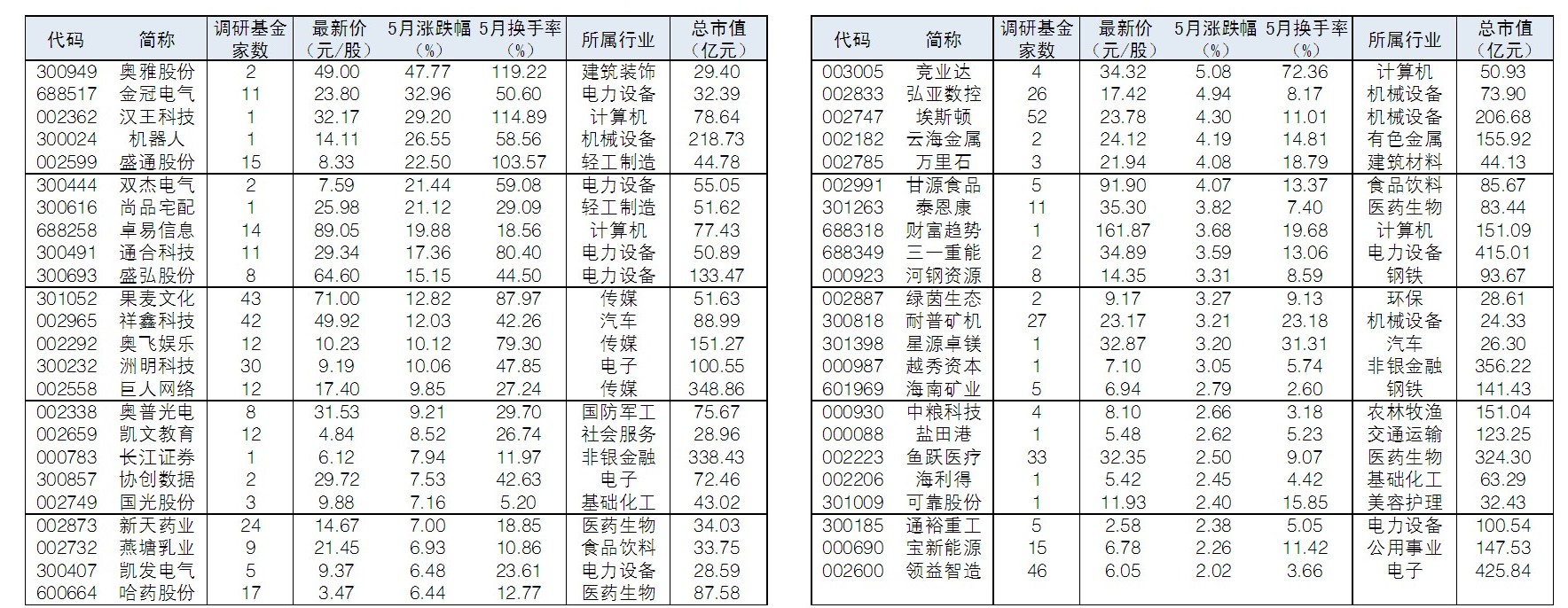 | 代码 | 简称 | 调研基金家数 | 最新价（元/股） | 5月涨跌幅（%） | 5月换手率（%） | 所属行业 | 总市值（亿元） |
|---|---|---|---|---|---|---|---|
| 300949 | 奥雅股份 | 2 | 49.00 | 47.77 | 119.22 | 建筑装饰 | 29.40 |
| 688517 | 金冠电气 | 11 | 23.80 | 32.96 | 50.60 | 电力设备 | 32.39 |
| 002362 | 汉王科技 | 1 | 32.17 | 29.20 | 114.89 | 计算机 | 78.64 |
| 300024 | 机器人 | 1 | 14.11 | 26.55 | 58.56 | 机械设备 | 218.73 |
| 002599 | 盛通股份 | 15 | 8.33 | 22.50 | 103.57 | 轻工制造 | 44.78 |
| 300444 | 双杰电气 | 2 | 7.59 | 21.44 | 59.08 | 电力设备 | 55.05 |
| 300616 | 尚品宅配 | 1 | 25.98 | 21.12 | 29.09 | 轻工制造 | 51.62 |
| 688258 | 卓易信息 | 14 | 89.05 | 19.88 | 18.56 | 计算机 | 77.43 |
| 300491 | 通合科技 | 11 | 29.34 | 17.36 | 80.40 | 电力设备 | 50.89 |
| 300693 | 盛弘股份 | 8 | 64.60 | 15.15 | 44.50 | 电力设备 | 133.47 |
| 301052 | 果麦文化 | 43 | 71.00 | 12.82 | 87.97 | 传媒 | 51.63 |
| 002965 | 祥鑫科技 | 42 | 49.92 | 12.03 | 42.26 | 汽车 | 88.99 |
| 002292 | 奥飞娱乐 | 12 | 10.23 | 10.12 | 79.30 | 传媒 | 151.27 |
| 300232 | 洲明科技 | 30 | 9.19 | 10.06 | 47.85 | 电子 | 100.55 |
| 002558 | 巨人网络 | 12 | 17.40 | 9.85 | 27.24 | 传媒 | 348.86 |
| 002338 | 奥普光电 | 8 | 31.53 | 9.21 | 29.70 | 国防军工 | 75.67 |
| 002659 | 凯文教育 | 12 | 4.84 | 8.52 | 26.74 | 社会服务 | 28.96 |
| 000783 | 长江证券 | 1 | 6.12 | 7.94 | 11.97 | 非银金融 | 338.43 |
| 300857 | 协创数据 | 2 | 29.72 | 7.53 | 42.63 | 电子 | 72.46 |
| 002749 | 国光股份 | 3 | 9.88 | 7.16 | 5.20 | 基础化工 | 43.02 |
| 002873 | 新天药业 | 24 | 14.67 | 7.00 | 18.85 | 医药生物 | 34.03 |
| 002732 | 燕塘乳业 | 9 | 21.45 | 6.93 | 10.86 | 食品饮料 | 33.75 |
| 300407 | 凯发电气 | 5 | 9.37 | 6.48 | 23.61 | 电力设备 | 28.59 |
| 600664 | 哈药股份 | 17 | 3.47 | 6.44 | 12.77 | 医药生物 | 87.58 |

| 代码 | 简称 | 调研基金家数 | 最新价（元/股） | 5月涨跌幅（%） | 5月换手率（%） | 所属行业 | 总市值（亿元） |
|---|---|---|---|---|---|---|---|
| 003005 | 竞业达 | 4 | 34.32 | 5.08 | 72.36 | 计算机 | 50.93 |
| 002833 | 弘亚数控 | 26 | 17.42 | 4.94 | 8.17 | 机械设备 | 73.90 |
| 002747 | 埃斯顿 | 52 | 23.78 | 4.30 | 11.01 | 机械设备 | 206.68 |
| 002182 | 云海金属 | 2 | 24.12 | 4.19 | 14.81 | 有色金属 | 155.92 |
| 002785 | 万里石 | 3 | 21.94 | 4.08 | 18.79 | 建筑材料 | 44.13 |
| 002991 | 甘源食品 | 5 | 91.90 | 4.07 | 13.37 | 食品饮料 | 85.67 |
| 301263 | 泰恩康 | 11 | 35.30 | 3.82 | 7.40 | 医药生物 | 83.44 |
| 688318 | 财富趋势 | 1 | 161.87 | 3.68 | 19.68 | 计算机 | 151.09 |
| 688349 | 三一重能 | 2 | 34.89 | 3.59 | 13.06 | 电力设备 | 415.01 |
| 000923 | 河钢资源 | 8 | 14.35 | 3.31 | 8.59 | 钢铁 | 93.67 |
| 002887 | 绿茵生态 | 2 | 9.17 | 3.27 | 9.13 | 环保 | 28.61 |
| 300818 | 耐普矿机 | 27 | 23.17 | 3.21 | 23.18 | 机械设备 | 24.33 |
| 301398 | 星源卓镁 | 1 | 32.87 | 3.20 | 31.31 | 汽车 | 26.30 |
| 000987 | 越秀资本 | 1 | 7.10 | 3.05 | 5.74 | 非银金融 | 356.22 |
| 601969 | 海南矿业 | 5 | 6.94 | 2.79 | 2.60 | 钢铁 | 141.43 |
| 000930 | 中粮科技 | 4 | 8.10 | 2.66 | 3.18 | 农林牧渔 | 151.04 |
| 000088 | 盐田港 | 1 | 5.48 | 2.62 | 5.23 | 交通运输 | 123.25 |
| 002223 | 鱼跃医疗 | 33 | 32.35 | 2.50 | 9.07 | 医药生物 | 324.30 |
| 002206 | 海利得 | 1 | 5.42 | 2.45 | 4.42 | 基础化工 | 63.29 |
| 301009 | 可靠股份 | 1 | 11.93 | 2.40 | 15.85 | 美容护理 | 32.43 |
| 300185 | 通裕重工 | 5 | 2.58 | 2.38 | 5.05 | 电力设备 | 100.54 |
| 000690 | 宝新能源 | 15 | 6.78 | 2.26 | 11.42 | 公用事业 | 147.53 |
| 002600 | 领益智造 | 46 | 6.05 | 2.02 | 3.66 | 电子 | 425.84 |